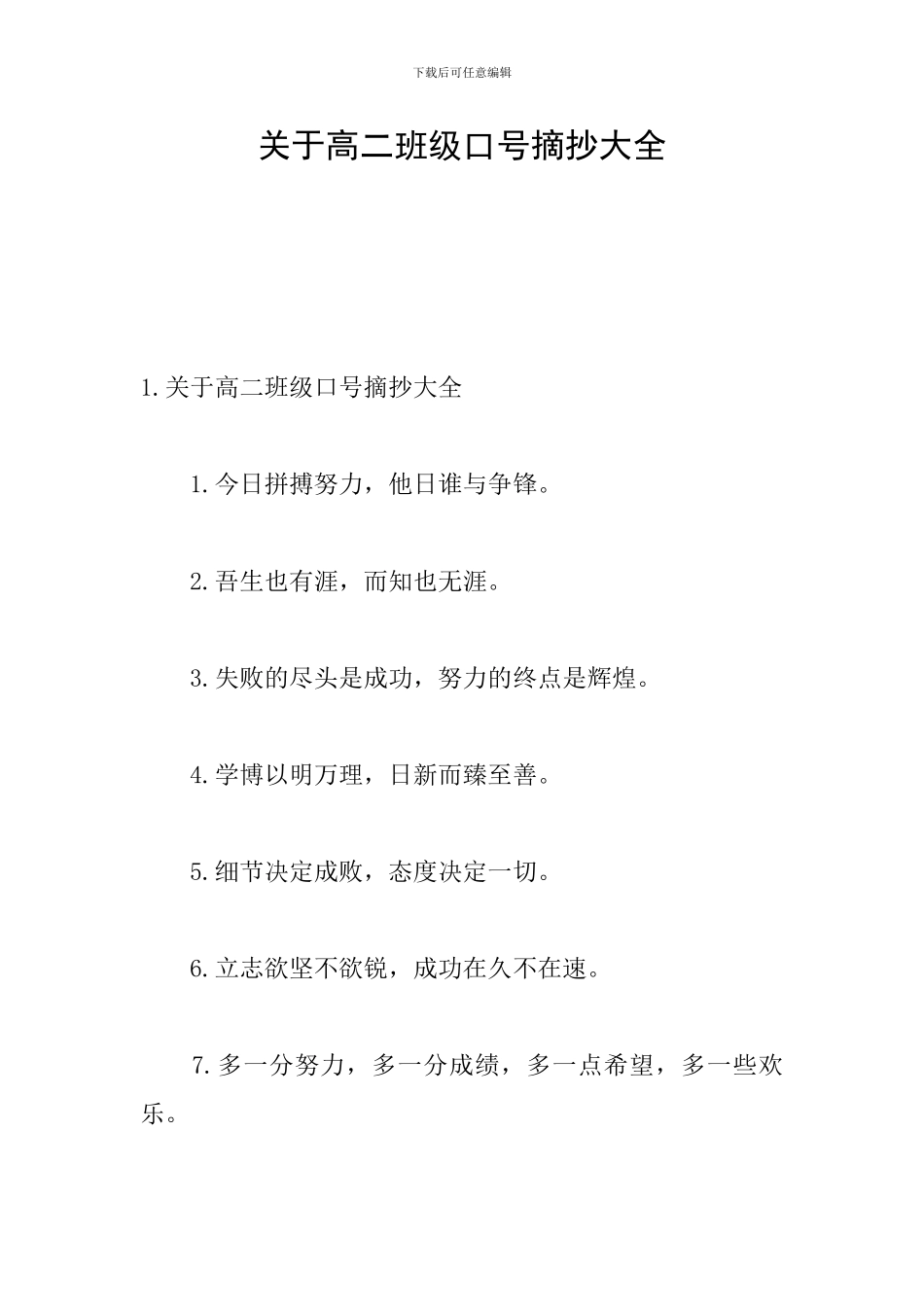 下载后可任意编辑

关于高二班级口号摘抄大全

1.关于高二班级口号摘抄大全

1.今日拼搏努力，他日谁与争锋。

2.吾生也有涯，而知也无涯。

3.失败的尽头是成功，努力的终点是辉煌。

4.学博以明万理，日新而臻至善。

5.细节决定成败，态度决定一切。

6.立志欲坚不欲锐，成功在久不在速。

7.多一分努力，多一分成绩，多一点希望，多一些欢乐。